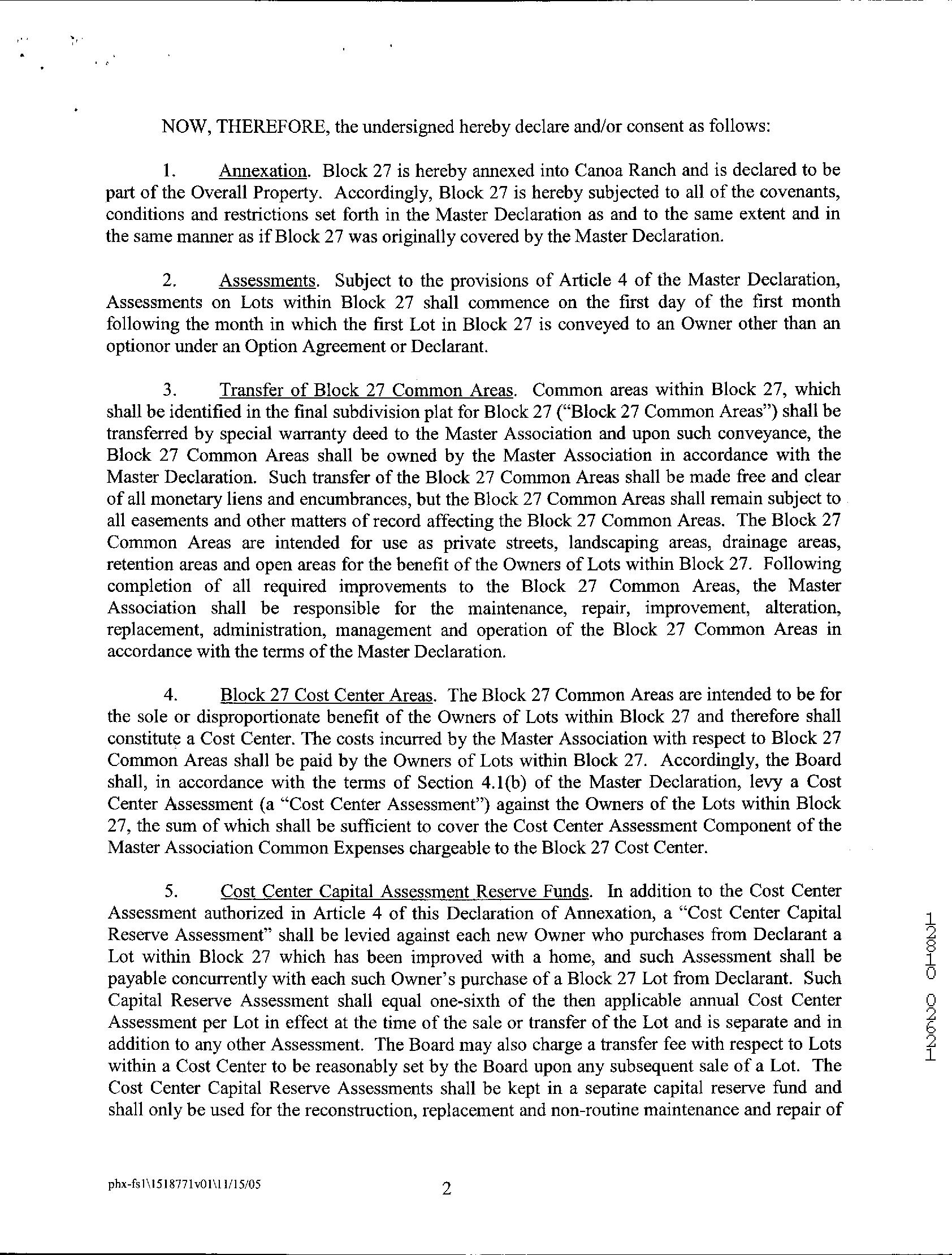 NOW, THEREFORE, the undersigned hereby declare and/or consent as follows:

1. Annexation. Block 27 is hereby annexed into Canoa Ranch and is declared to be part of the Overall Property. Accordingly, Block 27 is hereby subjected to all of the covenants, conditions and restrictions set forth in the Master Declaration as and to the same extent and in the same manner as if Block 27 was originally covered by the Master Declaration.

2. Assessments. Subject to the provisions of Article 4 of the Master Declaration, Assessments on Lots within Block 27 shall commence on the first day of the first month following the month in which the first Lot in Block 27 is conveyed to an Owner other than an optionor under an Option Agreement or Declarant.

3. Transfer of Block 27 Common Areas. Common areas within Block 27, which shall be identified in the final subdivision plat for Block 27 ("Block 27 Common Areas") shall be transferred by special warranty deed to the Master Association and upon such conveyance, the Block 27 Common Areas shall be owned by the Master Association in accordance with the Master Declaration. Such transfer of the Block 27 Common Areas shall be made free and clear of all monetary liens and encumbrances, but the Block 27 Common Areas shall remain subject to all easements and other matters of record affecting the Block 27 Common Areas. The Block 27 Common Areas are intended for use as private streets, landscaping areas, drainage areas, retention areas and open areas for the benefit of the Owners of Lots within Block 27. Following completion of all required improvements to the Block 27 Common Areas, the Master Association shall be responsible for the maintenance, repair, improvement, alteration, replacement, administration, management and operation of the Block 27 Common Areas in accordance with the terms of the Master Declaration.

4. Block 27 Cost Center Areas. The Block 27 Common Areas are intended to be for the sole or disproportionate benefit of the Owners of Lots within Block 27 and therefore shall constitute a Cost Center. The costs incurred by the Master Association with respect to Block 27 Common Areas shall be paid by the Owners of Lots within Block 27. Accordingly, the Board shall, in accordance with the terms of Section 4.1(b) of the Master Declaration, levy a Cost Center Assessment (a "Cost Center Assessment") against the Owners of the Lots within Block 27, the sum of which shall be sufficient to cover the Cost Center Assessment Component of the Master Association Common Expenses chargeable to the Block 27 Cost Center.

5. Cost Center Capital Assessment Reserve Funds. In addition to the Cost Center Assessment authorized in Article 4 of this Declaration of Annexation, a "Cost Center Capital Reserve Assessment" shall be levied against each new Owner who purchases from Declarant a Lot within Block 27 which has been improved with a home, and such Assessment shall be payable concurrently with each such Owner's purchase of a Block 27 Lot from Declarant. Such Capital Reserve Assessment shall equal one-sixth of the then applicable annual Cost Center Assessment per Lot in effect at the time of the sale or transfer of the Lot and is separate and in addition to any other Assessment. The Board may also charge a transfer fee with respect to Lots within a Cost Center to be reasonably set by the Board upon any subsequent sale of a Lot. The Cost Center Capital Reserve Assessments shall be kept in a separate capital reserve fund and shall only be used for the reconstruction, replacement and non-routine maintenance and repair of

12810 02621

phx-fs1\1518771v01\11/15/05

2